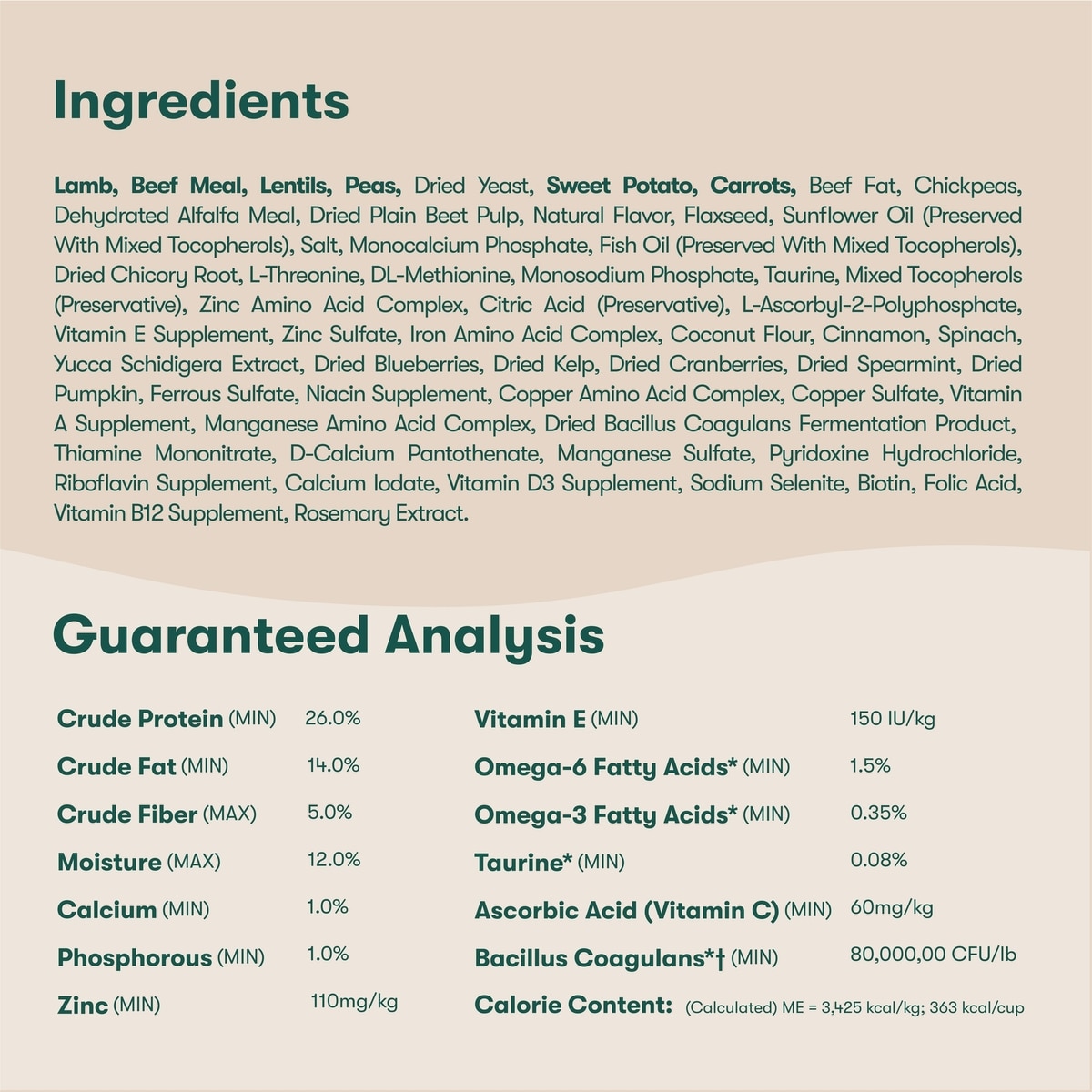 Ingredients

Lamb, Beef Meal, Lentils, Peas, Dried Yeast, Sweet Potato, Carrots, Beef Fat, Chickpeas, Dehydrated Alfalfa Meal, Dried Plain Beet Pulp, Natural Flavor, Flaxseed, Sunflower Oil (Preserved With Mixed Tocopherols), Salt, Monocalcium Phosphate, Fish Oil (Preserved With Mixed Tocopherols), Dried Chicory Root, L-Threonine, DL-Methionine, Monosodium Phosphate, Taurine, Mixed Tocopherols (Preservative), Zinc Amino Acid Complex, Citric Acid (Preservative), L-Ascorbyl-2-Polyphosphate, Vitamin E Supplement, Zinc Sulfate, Iron Amino Acid Complex, Coconut Flour, Cinnamon, Spinach, Yucca Schidigera Extract, Dried Blueberries, Dried Kelp, Dried Cranberries, Dried Spearmint, Dried Pumpkin, Ferrous Sulfate, Niacin Supplement, Copper Amino Acid Complex, Copper Sulfate, Vitamin A Supplement, Manganese Amino Acid Complex, Dried Bacillus Coagulans Fermentation Product, Thiamine Mononitrate, D-Calcium Pantothenate, Manganese Sulfate, Pyridoxine Hydrochloride, Riboflavin Supplement, Calcium Iodate, Vitamin D3 Supplement, Sodium Selenite, Biotin, Folic Acid, Vitamin B12 Supplement, Rosemary Extract.

Guaranteed Analysis

| | |
|---|---|
| Crude Protein (MIN) | 26.0% |
| Crude Fat (MIN) | 14.0% |
| Crude Fiber (MAX) | 5.0% |
| Moisture (MAX) | 12.0% |
| Calcium (MIN) | 1.0% |
| Phosphorous (MIN) | 1.0% |
| Zinc (MIN) | 110mg/kg |

| | |
|---|---|
| Vitamin E (MIN) | 150 IU/kg |
| Omega-6 Fatty Acids* (MIN) | 1.5% |
| Omega-3 Fatty Acids* (MIN) | 0.35% |
| Taurine* (MIN) | 0.08% |
| Ascorbic Acid (Vitamin C) (MIN) | 60mg/kg |
| Bacillus Coagulans*† (MIN) | 80,000,00 CFU/lb |

Calorie Content: (Calculated) ME = 3,425 kcal/kg; 363 kcal/cup